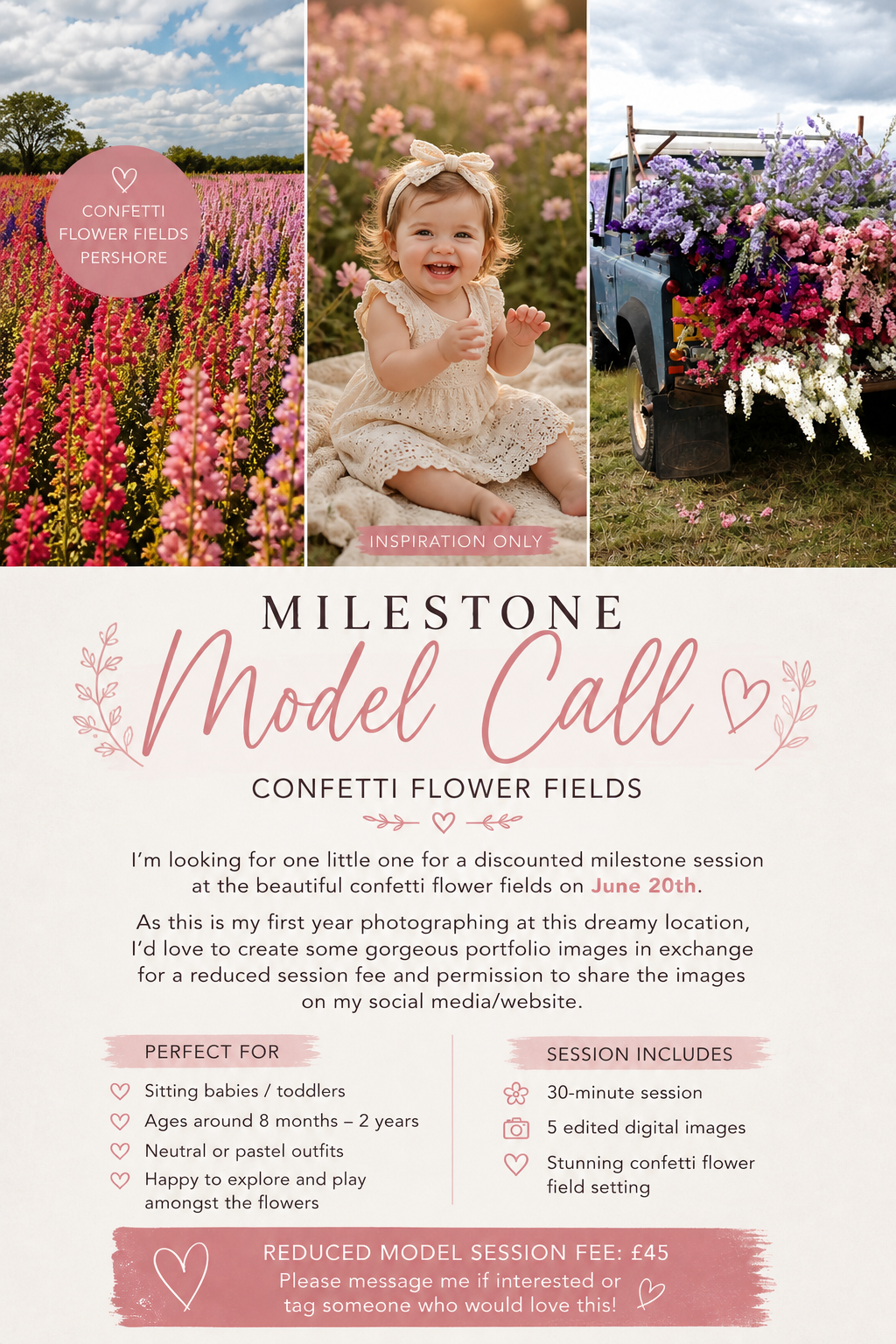 CONFETTI
FLOWER FIELDS
PERSHORE

INSPIRATION ONLY

MILESTONE
Model Call

CONFETTI FLOWER FIELDS

I'm looking for one little one for a discounted milestone session at the beautiful confetti flower fields on June 20th.

As this is my first year photographing at this dreamy location, I'd love to create some gorgeous portfolio images in exchange for a reduced session fee and permission to share the images on my social media/website.

PERFECT FOR

Sitting babies / toddlers
Ages around 8 months – 2 years
Neutral or pastel outfits
Happy to explore and play amongst the flowers

SESSION INCLUDES

30-minute session
5 edited digital images
Stunning confetti flower field setting

REDUCED MODEL SESSION FEE: £45
Please message me if interested or tag someone who would love this!